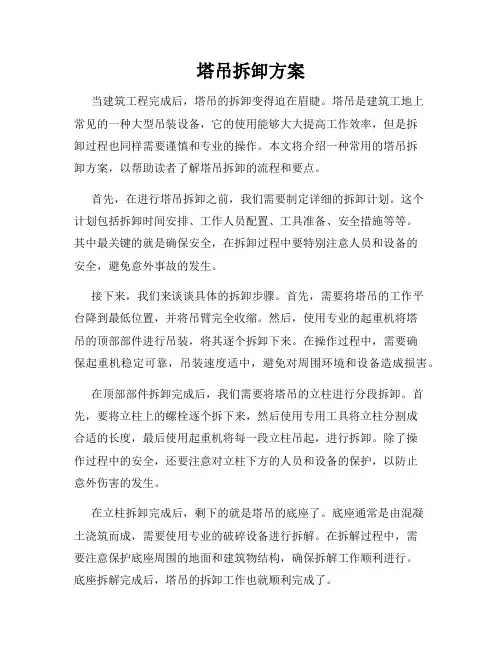 塔吊拆卸方案

当建筑工程完成后，塔吊的拆卸变得迫在眉睫。塔吊是建筑工地上常见的一种大型吊装设备，它的使用能够大大提高工作效率，但是拆卸过程也同样需要谨慎和专业的操作。本文将介绍一种常用的塔吊拆卸方案，以帮助读者了解塔吊拆卸的流程和要点。

首先，在进行塔吊拆卸之前，我们需要制定详细的拆卸计划。这个计划包括拆卸时间安排、工作人员配置、工具准备、安全措施等等。其中最关键的就是确保安全，在拆卸过程中要特别注意人员和设备的安全，避免意外事故的发生。

接下来，我们来谈谈具体的拆卸步骤。首先，需要将塔吊的工作平台降到最低位置，并将吊臂完全收缩。然后，使用专业的起重机将塔吊的顶部部件进行吊装，将其逐个拆卸下来。在操作过程中，需要确保起重机稳定可靠，吊装速度适中，避免对周围环境和设备造成损害。

在顶部部件拆卸完成后，我们需要将塔吊的立柱进行分段拆卸。首先，要将立柱上的螺栓逐个拆下来，然后使用专用工具将立柱分割成合适的长度，最后使用起重机将每一段立柱吊起，进行拆卸。除了操作过程中的安全，还要注意对立柱下方的人员和设备的保护，以防止意外伤害的发生。

在立柱拆卸完成后，剩下的就是塔吊的底座了。底座通常是由混凝土浇筑而成，需要使用专业的破碎设备进行拆解。在拆解过程中，需要注意保护底座周围的地面和建筑物结构，确保拆解工作顺利进行。底座拆解完成后，塔吊的拆卸工作也就顺利完成了。